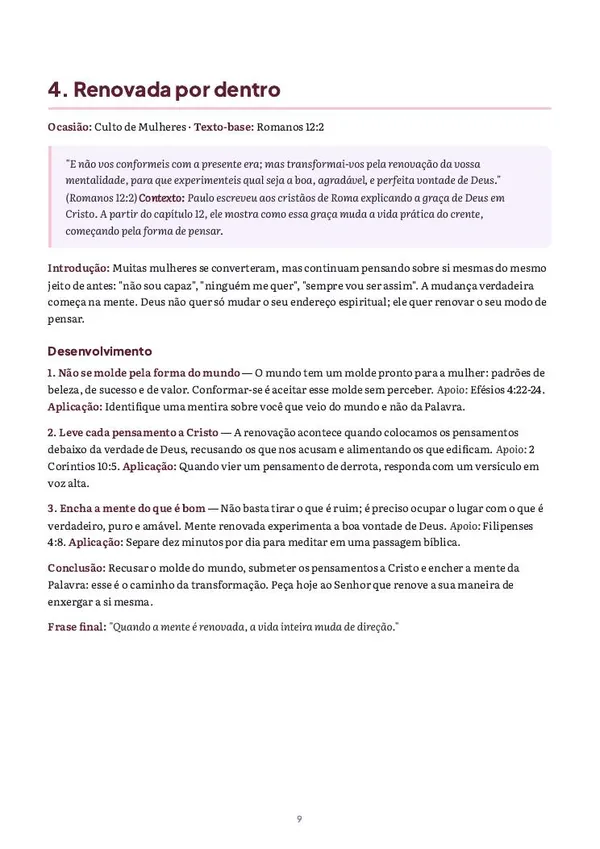 4. Renovada por dentro

Ocasião: Culto de Mulheres · Texto-base: Romanos 12:2

"E não vos conformeis com a presente era; mas transformai-vos pela renovação da vossa mentalidade, para que experimenteis qual seja a boa, agradável, e perfeita vontade de Deus." (Romanos 12:2) Contexto: Paulo escreveu aos cristãos de Roma explicando a graça de Deus em Cristo. A partir do capítulo 12, ele mostra como essa graça muda a vida prática do crente, começando pela forma de pensar.

Introdução: Muitas mulheres se converteram, mas continuam pensando sobre si mesmas do mesmo jeito de antes: "não sou capaz", "ninguém me quer", "sempre vou ser assim". A mudança verdadeira começa na mente. Deus não quer só mudar o seu endereço espiritual; ele quer renovar o seu modo de pensar.

Desenvolvimento

1. Não se molde pela forma do mundo — O mundo tem um molde pronto para a mulher: padrões de beleza, de sucesso e de valor. Conformar-se é aceitar esse molde sem perceber. Apoio: Efésios 4:22-24. Aplicação: Identifique uma mentira sobre você que veio do mundo e não da Palavra.

2. Leve cada pensamento a Cristo — A renovação acontece quando colocamos os pensamentos debaixo da verdade de Deus, recusando os que nos acusam e alimentando os que edificam. Apoio: 2 Coríntios 10:5. Aplicação: Quando vier um pensamento de derrota, responda com um versículo em voz alta.

3. Encha a mente do que é bom — Não basta tirar o que é ruim; é preciso ocupar o lugar com o que é verdadeiro, puro e amável. Mente renovada experimenta a boa vontade de Deus. Apoio: Filipenses 4:8. Aplicação: Separe dez minutos por dia para meditar em uma passagem bíblica.

Conclusão: Recusar o molde do mundo, submeter os pensamentos a Cristo e encher a mente da Palavra: esse é o caminho da transformação. Peça hoje ao Senhor que renove a sua maneira de enxergar a si mesma.

Frase final: "Quando a mente é renovada, a vida inteira muda de direção."

9